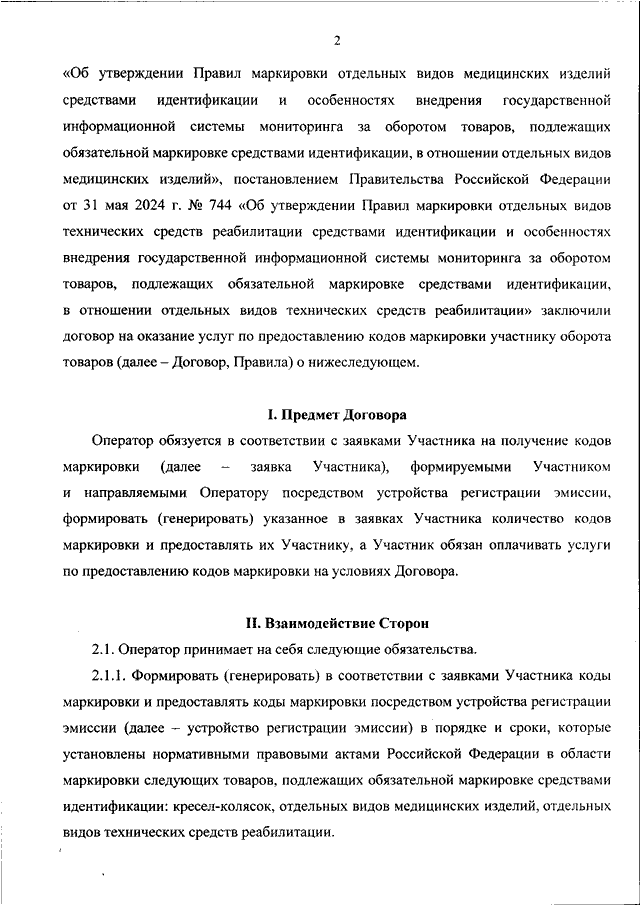 2

«Об утверждении Правил маркировки отдельных видов медицинских изделий средствами идентификации и особенностях внедрения государственной информационной системы мониторинга за оборотом товаров, подлежащих обязательной маркировке средствами идентификации, в отношении отдельных видов медицинских изделий», постановлением Правительства Российской Федерации от 31 мая 2024 г. № 744 «Об утверждении Правил маркировки отдельных видов технических средств реабилитации средствами идентификации и особенностях внедрения государственной информационной системы мониторинга за оборотом товаров, подлежащих обязательной маркировке средствами идентификации, в отношении отдельных видов технических средств реабилитации» заключили договор на оказание услуг по предоставлению кодов маркировки участнику оборота товаров (далее – Договор, Правила) о нижеследующем.

I. Предмет Договора

Оператор обязуется в соответствии с заявками Участника на получение кодов маркировки (далее – заявка Участника), формируемыми Участником и направляемыми Оператору посредством устройства регистрации эмиссии, формировать (генерировать) указанное в заявках Участника количество кодов маркировки и предоставлять их Участнику, а Участник обязан оплачивать услуги по предоставлению кодов маркировки на условиях Договора.

II. Взаимодействие Сторон

2.1. Оператор принимает на себя следующие обязательства.

2.1.1. Формировать (генерировать) в соответствии с заявками Участника коды маркировки и предоставлять коды маркировки посредством устройства регистрации эмиссии (далее – устройство регистрации эмиссии) в порядке и сроки, которые установлены нормативными правовыми актами Российской Федерации в области маркировки следующих товаров, подлежащих обязательной маркировке средствами идентификации: кресел-колясок, отдельных видов медицинских изделий, отдельных видов технических средств реабилитации.